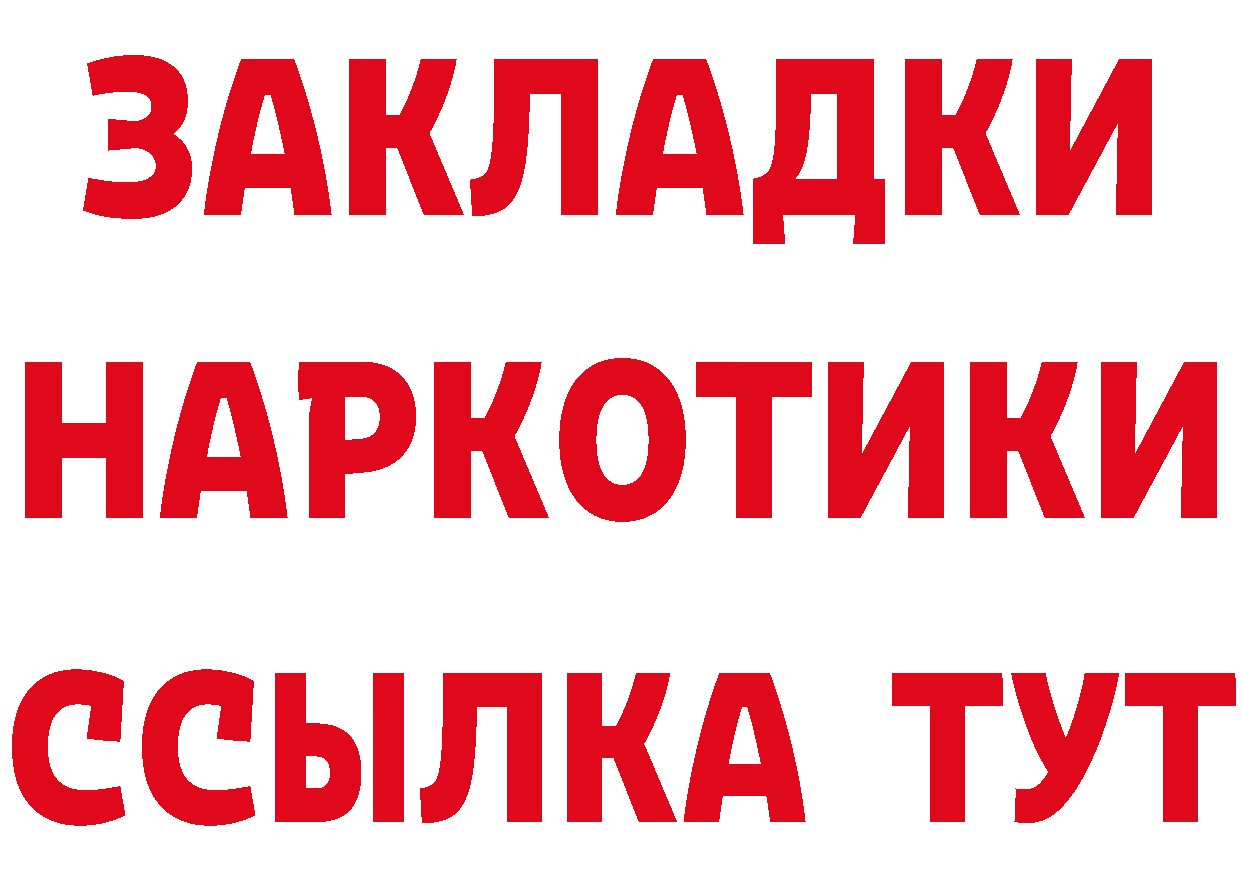 ЗАКЛАДКИ НАРКОТИКИ ССЫЛКА ТУТ